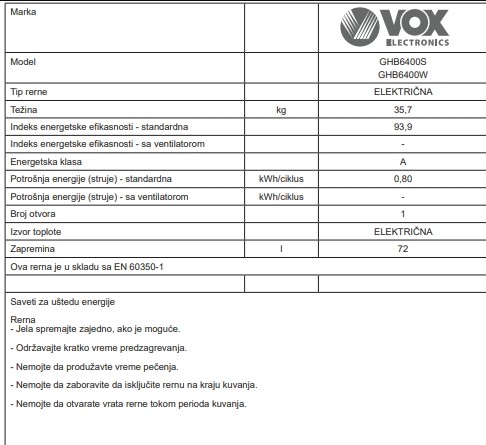 | Marka | | VOX ELECTRONICS |
|---|---|---|
| Model | | GHB6400S GHB6400W |
| Tip rerne | | ELEKTRIČNA |
| Težina | kg | 35,7 |
| Indeks energetske efikasnosti - standardna | | 93,9 |
| Indeks energetske efikasnosti - sa ventilatorom | | - |
| Energetska klasa | | A |
| Potrošnja energije (struje) - standardna | kWh/ciklus | 0,80 |
| Potrošnja energije (struje) - sa ventilatorom | kWh/ciklus | - |
| Broj otvora | | 1 |
| Izvor toplote | | ELEKTRIČNA |
| Zapremina | l | 72 |

Ova rerna je u skladu sa EN 60350-1

Saveti za uštedu energije

Rerna
- Jela spremajte zajedno, ako je moguće.

- Održavajte kratko vreme predzagrevanja.

- Nemojte da produžavte vreme pečenja.

- Nemojte da zaboravite da isključite rernu na kraju kuvanja.

- Nemojte da otvarate vrata rerne tokom perioda kuvanja.